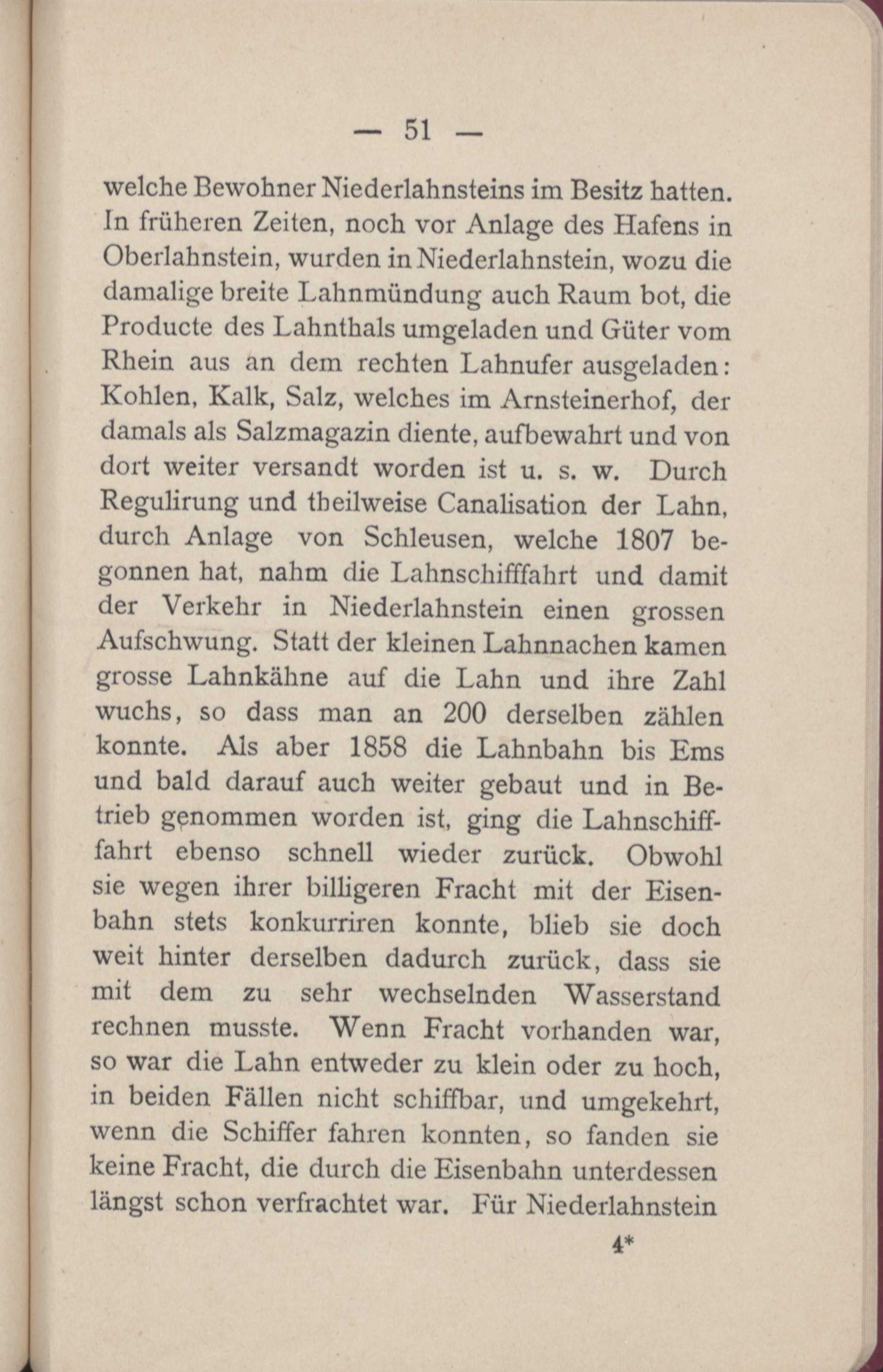 — 51 —

welche Bewohner Niederlahnsteins im Besitz hatten. In früheren Zeiten, noch vor Anlage des Hafens in Oberlahnstein, wurden in Niederlahnstein, wozu die damalige breite Lahnmündung auch Raum bot, die Producte des Lahnthals umgeladen und Güter vom Rhein aus an dem rechten Lahnufer ausgeladen: Kohlen, Kalk, Salz, welches im Arnsteinerhof, der damals als Salzmagazin diente, aufbewahrt und von dort weiter versandt worden ist u. s. w. Durch Regulirung und theilweise Canalisation der Lahn, durch Anlage von Schleusen, welche 1807 begonnen hat, nahm die Lahnschifffahrt und damit der Verkehr in Niederlahnstein einen grossen Aufschwung. Statt der kleinen Lahnnachen kamen grosse Lahnkähne auf die Lahn und ihre Zahl wuchs, so dass man an 200 derselben zählen konnte. Als aber 1858 die Lahnbahn bis Ems und bald darauf auch weiter gebaut und in Betrieb genommen worden ist, ging die Lahnschifffahrt ebenso schnell wieder zurück. Obwohl sie wegen ihrer billigeren Fracht mit der Eisenbahn stets konkurriren konnte, blieb sie doch weit hinter derselben dadurch zurück, dass sie mit dem zu sehr wechselnden Wasserstand rechnen musste. Wenn Fracht vorhanden war, so war die Lahn entweder zu klein oder zu hoch, in beiden Fällen nicht schiffbar, und umgekehrt, wenn die Schiffer fahren konnten, so fanden sie keine Fracht, die durch die Eisenbahn unterdessen längst schon verfrachtet war. Für Niederlahnstein

4*